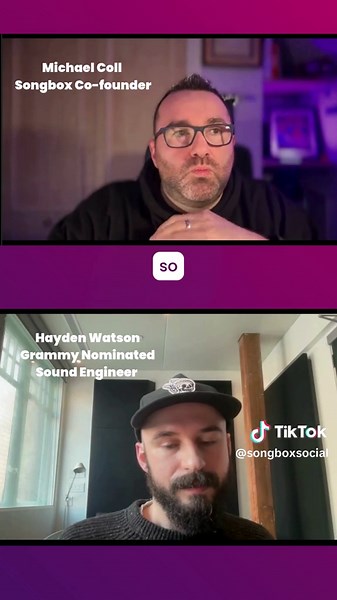 Michael Coll
Songbox Co-founder

SO

Hayden Watson
Grammy Nominated
Sound Engineer

TikTok
@songboxsocial